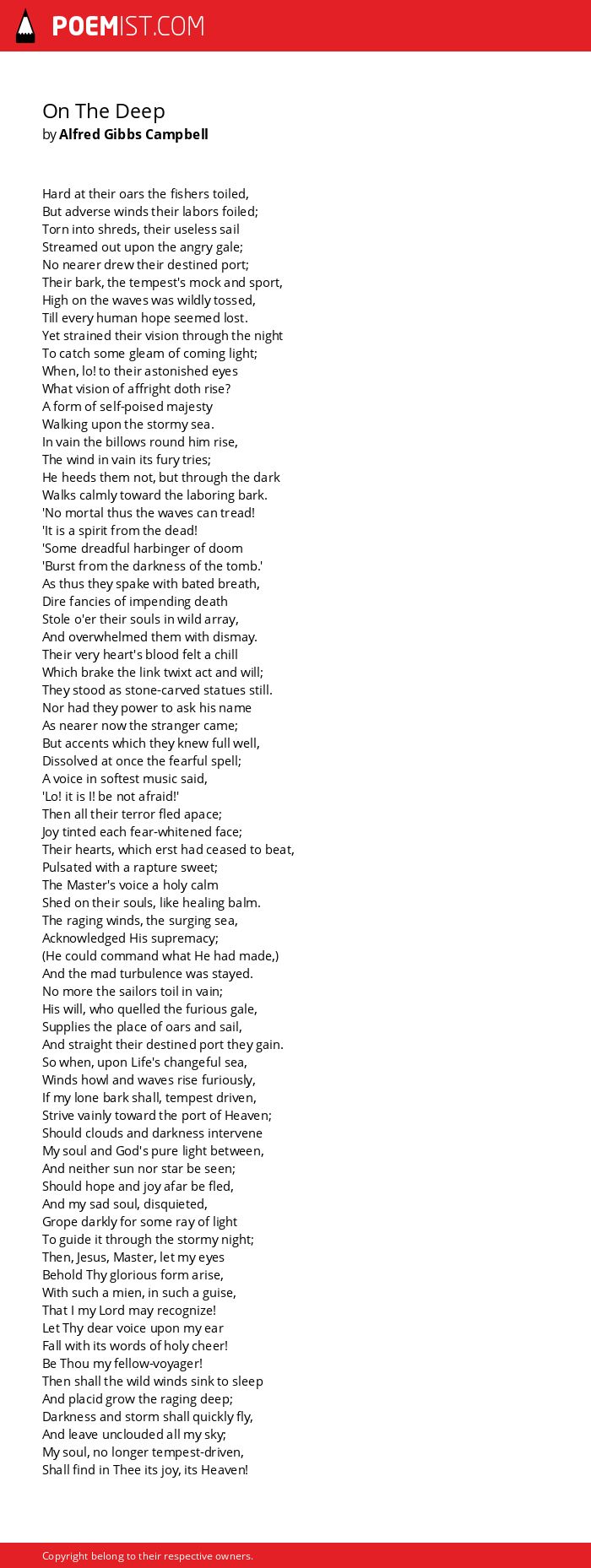 POEMIST.COM

On The Deep
by Alfred Gibbs Campbell

Hard at their oars the fishers toiled,
But adverse winds their labors foiled;
Torn into shreds, their useless sail
Streamed out upon the angry gale;
No nearer drew their destined port;
Their bark, the tempest's mock and sport,
High on the waves was wildly tossed,
Till every human hope seemed lost.
Yet strained their vision through the night
To catch some gleam of coming light;
When, lo! to their astonished eyes
What vision of affright doth rise?
A form of self-poised majesty
Walking upon the stormy sea.
In vain the billows round him rise,
The wind in vain its fury tries;
He heeds them not, but through the dark
Walks calmly toward the laboring bark.
'No mortal thus the waves can tread!
'It is a spirit from the dead!
'Some dreadful harbinger of doom
'Burst from the darkness of the tomb.'
As thus they spake with bated breath,
Dire fancies of impending death
Stole o'er their souls in wild array,
And overwhelmed them with dismay.
Their very heart's blood felt a chill
Which brake the link twixt act and will;
They stood as stone-carved statues still.
Nor had they power to ask his name
As nearer now the stranger came;
But accents which they knew full well,
Dissolved at once the fearful spell;
A voice in softest music said,
'Lo! it is I! be not afraid!'
Then all their terror fled apace;
Joy tinted each fear-whitened face;
Their hearts, which erst had ceased to beat,
Pulsated with a rapture sweet;
The Master's voice a holy calm
Shed on their souls, like healing balm.
The raging winds, the surging sea,
Acknowledged His supremacy;
(He could command what He had made,)
And the mad turbulence was stayed.
No more the sailors toil in vain;
His will, who quelled the furious gale,
Supplies the place of oars and sail,
And straight their destined port they gain.
So when, upon Life's changeful sea,
Winds howl and waves rise furiously,
If my lone bark shall, tempest driven,
Strive vainly toward the port of Heaven;
Should clouds and darkness intervene
My soul and God's pure light between,
And neither sun nor star be seen;
Should hope and joy afar be fled,
And my sad soul, disquieted,
Grope darkly for some ray of light
To guide it through the stormy night;
Then, Jesus, Master, let my eyes
Behold Thy glorious form arise,
With such a mien, in such a guise,
That I my Lord may recognize!
Let Thy dear voice upon my ear
Fall with its words of holy cheer!
Be Thou my fellow-voyager!
Then shall the wild winds sink to sleep
And placid grow the raging deep;
Darkness and storm shall quickly fly,
And leave unclouded all my sky;
My soul, no longer tempest-driven,
Shall find in Thee its joy, its Heaven!

Copyright belong to their respective owners.